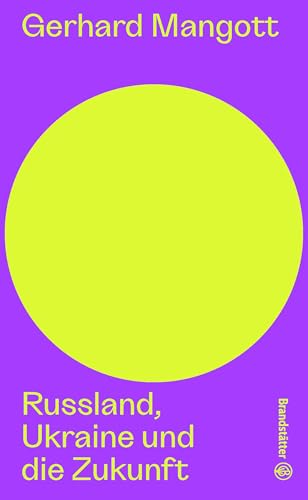 Gerhard Mangott

Russland, Ukraine und die Zukunft

Brandstätter